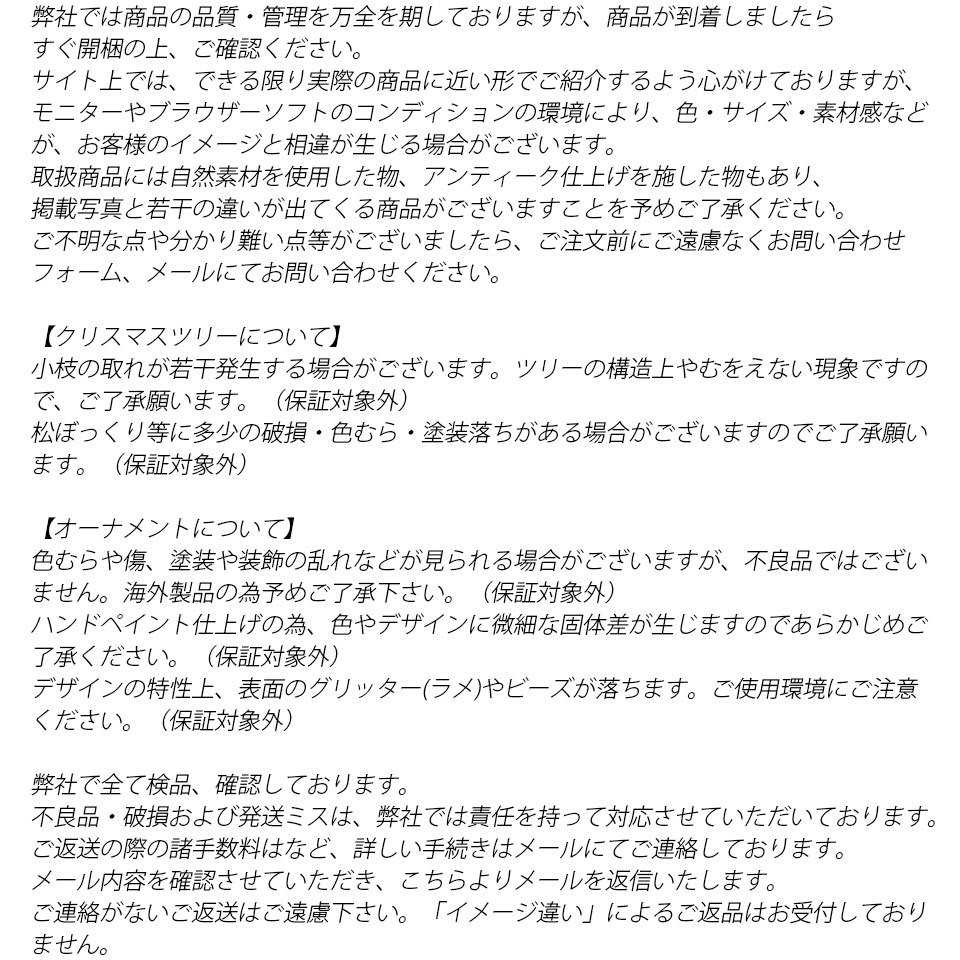 弊社では商品の品質・管理を万全を期しておりますが、商品が到着しましたらすぐ開梱の上、ご確認ください。
サイト上では、できる限り実際の商品に近い形でご紹介するよう心がけておりますが、モニターやブラウザーソフトのコンディションの環境により、色・サイズ・素材感などが、お客様のイメージと相違が生じる場合がございます。
取扱商品には自然素材を使用した物、アンティーク仕上げを施した物もあり、掲載写真と若干の違いが出てくる商品がございますことを予めご了承ください。
ご不明な点や分かり難い点等がございましたら、ご注文前にご遠慮なくお問い合わせフォーム、メールにてお問い合わせください。

【クリスマスツリーについて】
小枝の取れが若干発生する場合がございます。ツリーの構造上やむをえない現象ですので、ご了承願います。（保証対象外）
松ぼっくり等に多少の破損・色むら・塗装落ちがある場合がございますのでご了承願います。（保証対象外）

【オーナメントについて】
色むらや傷、塗装や装飾の乱れなどが見られる場合がございますが、不良品ではございません。海外製品の為予めご了承下さい。（保証対象外）
ハンドペイント仕上げの為、色やデザインに微細な固体差が生じますのであらかじめご了承ください。（保証対象外）
デザインの特性上、表面のグリッター(ラメ)やビーズが落ちます。ご使用環境にご注意ください。（保証対象外）

弊社で全て検品、確認しております。
不良品・破損および発送ミスは、弊社では責任を持って対応させていただいております。
ご返送の際の諸手数料はなど、詳しい手続きはメールにてご連絡しております。
メール内容を確認させていただき、こちらよりメールを返信いたします。
ご連絡がないご返送はご遠慮下さい。「イメージ違い」によるご返品はお受付しておりません。